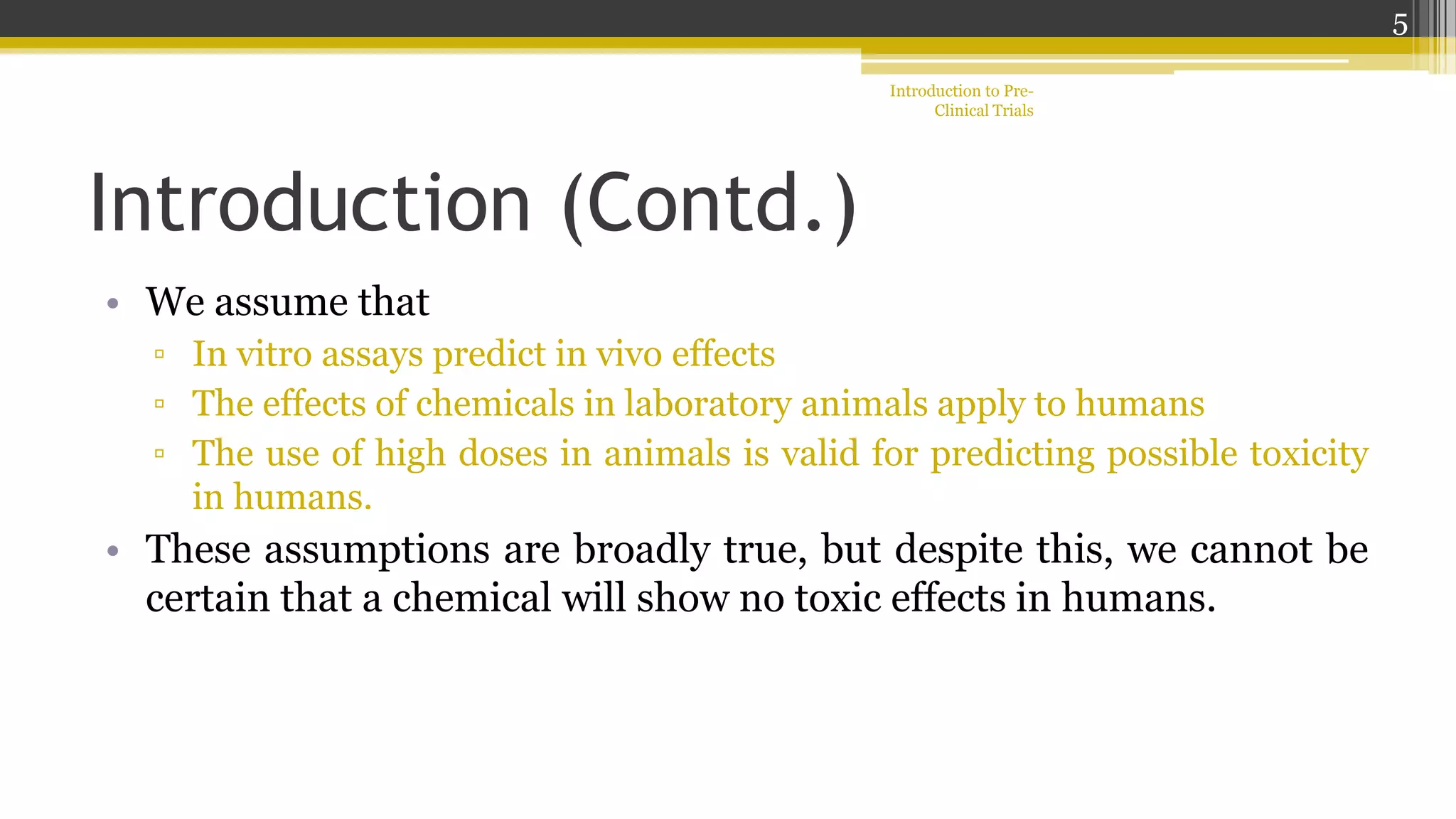 5

Introduction to Pre-Clinical Trials

Introduction (Contd.)

• We assume that
 ▫ In vitro assays predict in vivo effects
 ▫ The effects of chemicals in laboratory animals apply to humans
 ▫ The use of high doses in animals is valid for predicting possible toxicity in humans.
• These assumptions are broadly true, but despite this, we cannot be certain that a chemical will show no toxic effects in humans.